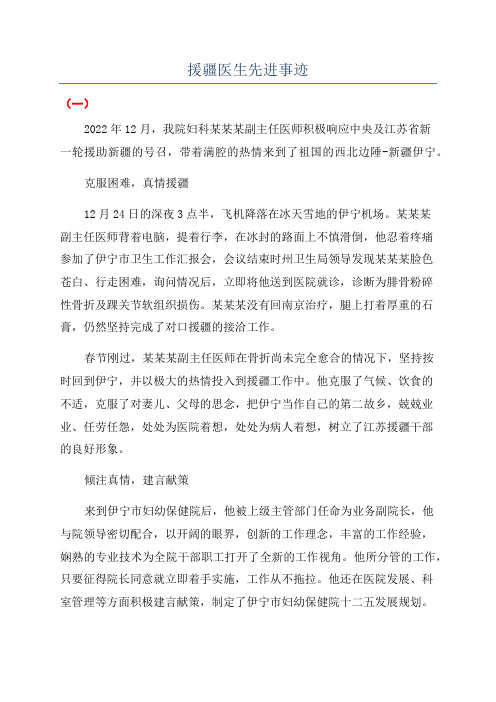 援疆医生先进事迹

（一）

2022年12月，我院妇科某某某副主任医师积极响应中央及江苏省新一轮援助新疆的号召，带着满腔的热情来到了祖国的西北边陲-新疆伊宁。

克服困难，真情援疆

12月24日的深夜3点半，飞机降落在冰天雪地的伊宁机场。某某某副主任医师背着电脑，提着行李，在冰封的路面上不慎滑倒，他忍着疼痛参加了伊宁市卫生工作汇报会，会议结束时州卫生局领导发现某某某脸色苍白、行走困难，询问情况后，立即将他送到医院就诊，诊断为腓骨粉碎性骨折及踝关节软组织损伤。某某某没有回南京治疗，腿上打着厚重的石膏，仍然坚持完成了对口援疆的接洽工作。

春节刚过，某某某副主任医师在骨折尚未完全愈合的情况下，坚持按时回到伊宁，并以极大的热情投入到援疆工作中。他克服了气候、饮食的不适，克服了对妻儿、父母的思念，把伊宁当作自己的第二故乡，兢兢业业、任劳任怨，处处为医院着想，处处为病人着想，树立了江苏援疆干部的良好形象。

倾注真情，建言献策

来到伊宁市妇幼保健院后，他被上级主管部门任命为业务副院长，他与院领导密切配合，以开阔的眼界，创新的工作理念，丰富的工作经验，娴熟的专业技术为全院干部职工打开了全新的工作视角。他所分管的工作，只要征得院长同意就立即着手实施，工作从不拖拉。他还在医院发展、科室管理等方面积极建言献策，制定了伊宁市妇幼保健院十二五发展规划。